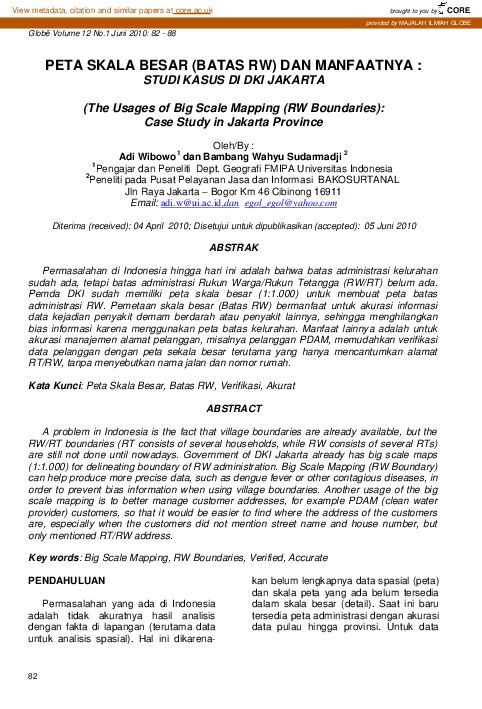 View metadata, citation and similar papers at core.ac.uk

brought to you by CORE

provided by MAJALAH ILMIAH GLOBE

Globë Volume 12 No.1 Juni 2010: 82 - 88

PETA SKALA BESAR (BATAS RW) DAN MANFAATNYA :
STUDI KASUS DI DKI JAKARTA

(The Usages of Big Scale Mapping (RW Boundaries):
Case Study in Jakarta Province

Oleh/By :
Adi Wibowo $^1$ dan Bambang Wahyu Sudarmadji $^2$
$^1$Pengajar dan Peneliti Dept. Geografi FMIPA Universitas Indonesia
$^2$Peneliti pada Pusat Pelayanan Jasa dan Informasi BAKOSURTANAL
Jln Raya Jakarta – Bogor Km 46 Cibinong 16911
Email: adi.w@ui.ac.id,dan egol_egol@yahoo.com

Diterima (received): 04 April 2010; Disetujui untuk dipublikasikan (accepted): 05 Juni 2010

ABSTRAK

Permasalahan di Indonesia hingga hari ini adalah bahwa batas administrasi kelurahan sudah ada, tetapi batas administrasi Rukun Warga/Rukun Tetangga (RW/RT) belum ada. Pemda DKI sudah memiliki peta skala besar (1:1.000) untuk membuat peta batas administrasi RW. Pemetaan skala besar (Batas RW) bermanfaat untuk akurasi informasi data kejadian penyakit demam berdarah atau penyakit lainnya, sehingga menghilangkan bias informasi karena menggunakan peta batas kelurahan. Manfaat lainnya adalah untuk akurasi manajemen alamat pelanggan, misalnya pelanggan PDAM, memudahkan verifikasi data pelanggan dengan peta sekala besar terutama yang hanya mencantumkan alamat RT/RW, tanpa menyebutkan nama jalan dan nomor rumah.

Kata Kunci: Peta Skala Besar, Batas RW, Verifikasi, Akurat

ABSTRACT

A problem in Indonesia is the fact that village boundaries are already available, but the RW/RT boundaries (RT consists of several households, while RW consists of several RTs) are still not done until nowadays. Government of DKI Jakarta already has big scale maps (1:1.000) for delineating boundary of RW administration. Big Scale Mapping (RW Boundary) can help produce more precise data, such as dengue fever or other contagious diseases, in order to prevent bias information when using village boundaries. Another usage of the big scale mapping is to better manage customer addresses, for example PDAM (clean water provider) customers, so that it would be easier to find where the address of the customers are, especially when the customers did not mention street name and house number, but only mentioned RT/RW address.

Key words: Big Scale Mapping, RW Boundaries, Verified, Accurate

PENDAHULUAN

Permasalahan yang ada di Indonesia adalah tidak akuratnya hasil analisis dengan fakta di lapangan (terutama data untuk analisis spasial). Hal ini dikarenakan belum lengkapnya data spasial (peta) dan skala peta yang ada belum tersedia dalam skala besar (detail). Saat ini baru tersedia peta administrasi dengan akurasi data pulau hingga provinsi. Untuk data

82